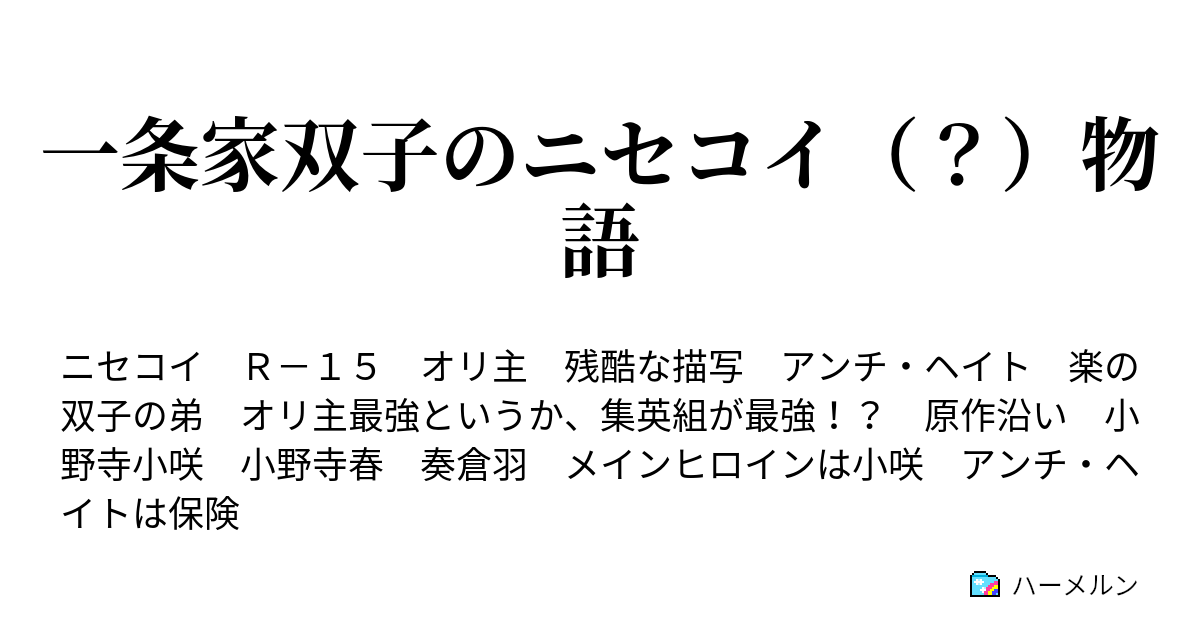 一条家双子のニセコイ（？）物語

ニセコイ　Ｒ－１５　オリ主　残酷な描写　アンチ・ヘイト　楽の双子の弟　オリ主最強というか、集英組が最強！？　原作沿い　小野寺小咲　小野寺春　奏倉羽　メインヒロインは小咲　アンチ・ヘイトは保険

ハーメルン